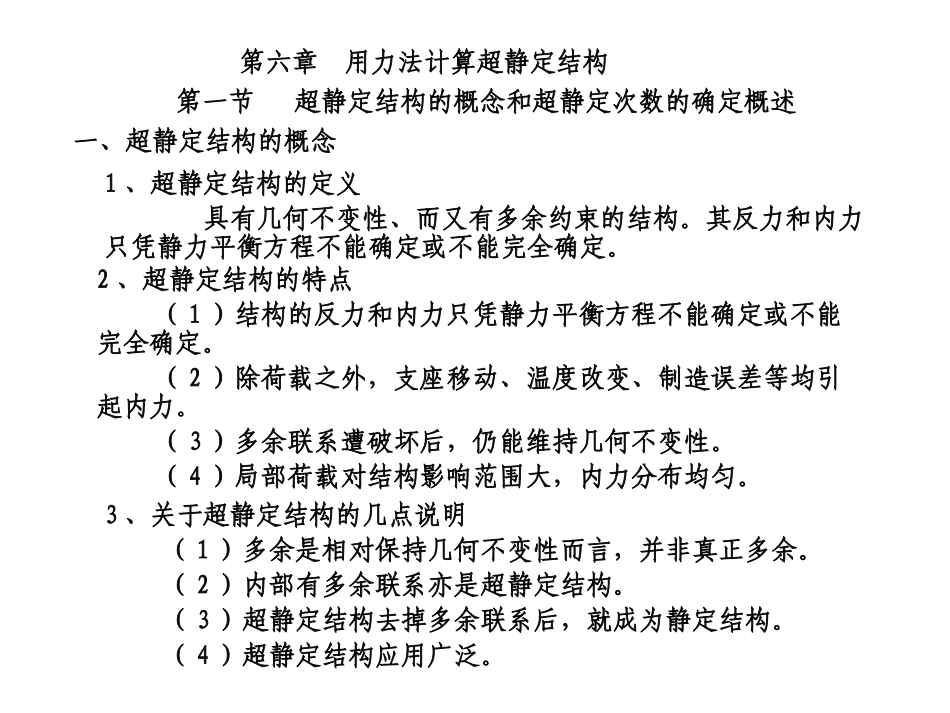 第六章　用力法计算超静定结构

第一节　超静定结构的概念和超静定次数的确定概述

一、超静定结构的概念

1、超静定结构的定义

具有几何不变性、而又有多余约束的结构。其反力和内力只凭静力平衡方程不能确定或不能完全确定。

2、超静定结构的特点

（1）结构的反力和内力只凭静力平衡方程不能确定或不能完全确定。

（2）除荷载之外，支座移动、温度改变、制造误差等均引起内力。

（3）多余联系遭破坏后，仍能维持几何不变性。

（4）局部荷载对结构影响范围大，内力分布均匀。

3、关于超静定结构的几点说明

（1）多余是相对保持几何不变性而言，并非真正多余。

（2）内部有多余联系亦是超静定结构。

（3）超静定结构去掉多余联系后，就成为静定结构。

（4）超静定结构应用广泛。